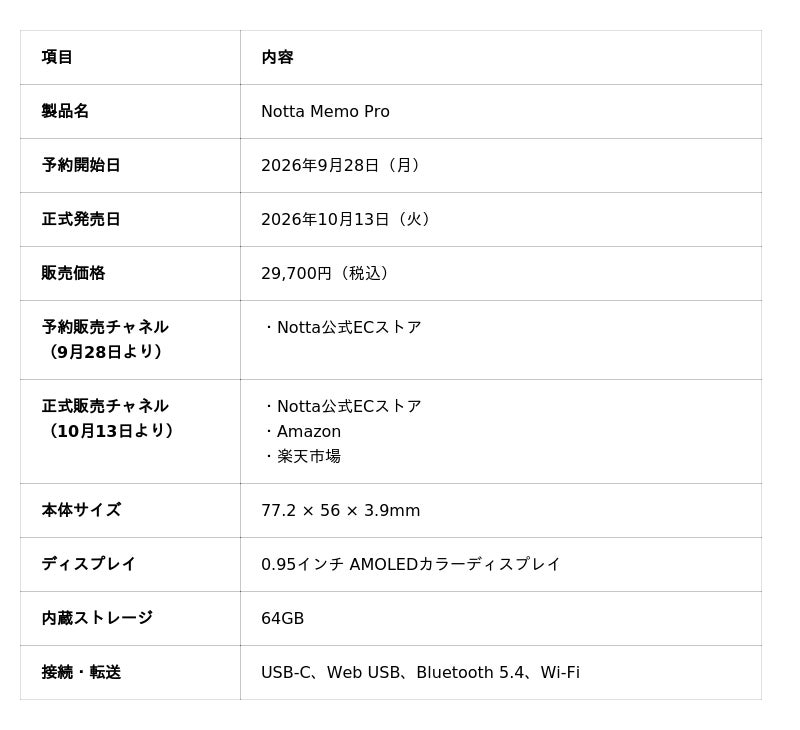 | 項目 | 内容 |
|---|---|
| 製品名 | Notta Memo Pro |
| 予約開始日 | 2026年9月28日（月） |
| 正式発売日 | 2026年10月13日（火） |
| 販売価格 | 29,700円（税込） |
| 予約販売チャネル（9月28日より） | ・Notta公式ECストア |
| 正式販売チャネル（10月13日より） | ・Notta公式ECストア ・Amazon ・楽天市場 |
| 本体サイズ | 77.2 × 56 × 3.9mm |
| ディスプレイ | 0.95インチ AMOLEDカラーディスプレイ |
| 内蔵ストレージ | 64GB |
| 接続・転送 | USB-C、Web USB、Bluetooth 5.4、Wi-Fi |